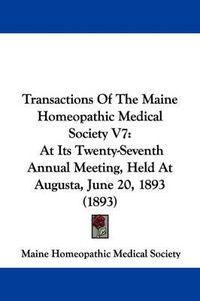 Transactions Of The Maine Homeopathic Medical Society V7:
At Its Twenty-Seventh Annual Meeting, Held At Augusta, June 20, 1893 (1893)

Maine Homeopathic Medical Society